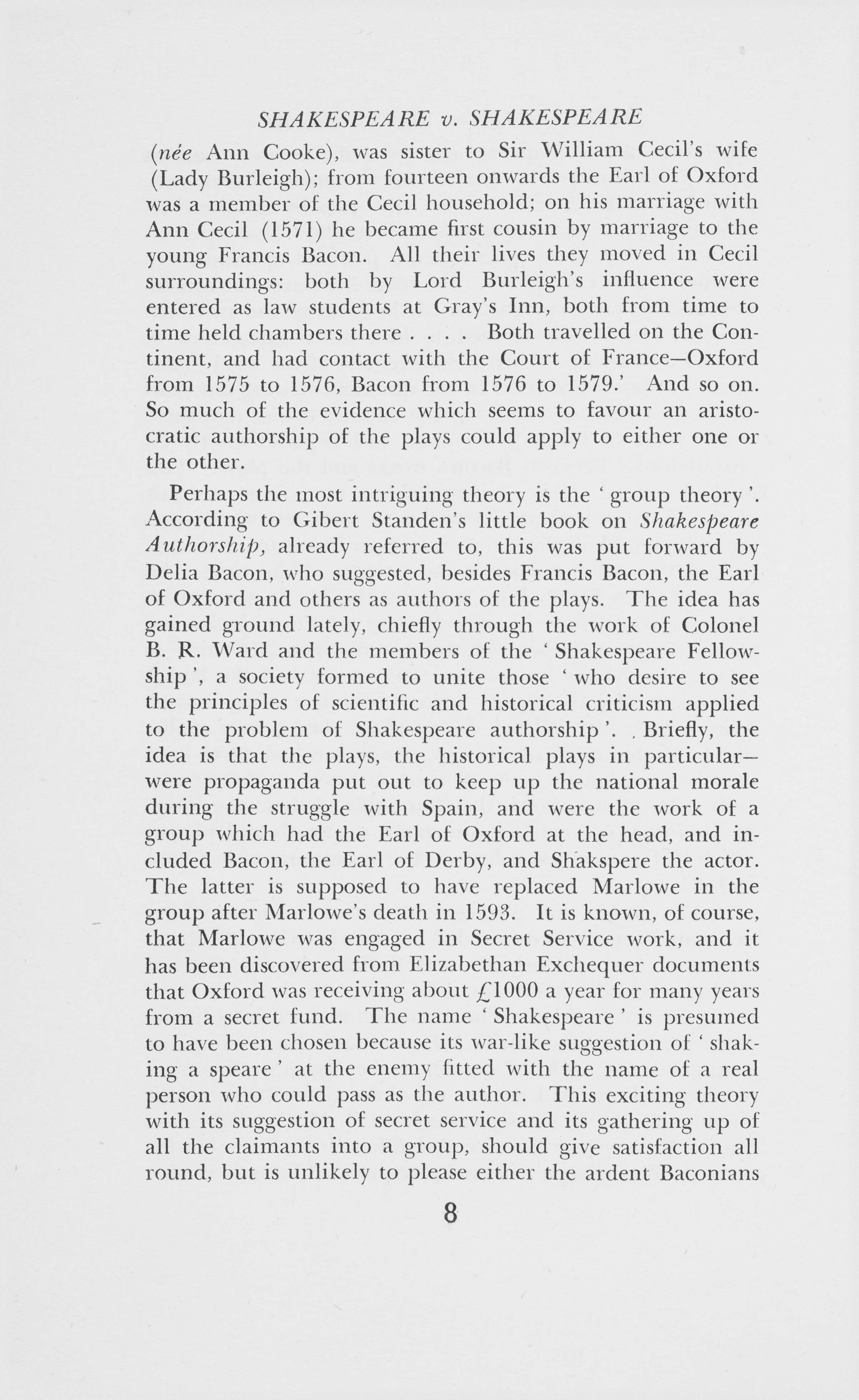 SHAKESPEARE v. SHAKESPEARE

(née Ann Cooke), was sister to Sir William Cecil's wife (Lady Burleigh); from fourteen onwards the Earl of Oxford was a member of the Cecil household; on his marriage with Ann Cecil (1571) he became first cousin by marriage to the young Francis Bacon. All their lives they moved in Cecil surroundings: both by Lord Burleigh's influence were entered as law students at Gray's Inn, both from time to time held chambers there . . . . Both travelled on the Continent, and had contact with the Court of France—Oxford from 1575 to 1576, Bacon from 1576 to 1579.' And so on. So much of the evidence which seems to favour an aristocratic authorship of the plays could apply to either one or the other.

Perhaps the most intriguing theory is the 'group theory'. According to Gibert Standen's little book on Shakespeare Authorship, already referred to, this was put forward by Delia Bacon, who suggested, besides Francis Bacon, the Earl of Oxford and others as authors of the plays. The idea has gained ground lately, chiefly through the work of Colonel B. R. Ward and the members of the 'Shakespeare Fellowship', a society formed to unite those 'who desire to see the principles of scientific and historical criticism applied to the problem of Shakespeare authorship'. Briefly, the idea is that the plays, the historical plays in particular—were propaganda put out to keep up the national morale during the struggle with Spain, and were the work of a group which had the Earl of Oxford at the head, and included Bacon, the Earl of Derby, and Shakspere the actor. The latter is supposed to have replaced Marlowe in the group after Marlowe's death in 1593. It is known, of course, that Marlowe was engaged in Secret Service work, and it has been discovered from Elizabethan Exchequer documents that Oxford was receiving about £1000 a year for many years from a secret fund. The name 'Shakespeare' is presumed to have been chosen because its war-like suggestion of 'shaking a speare' at the enemy fitted with the name of a real person who could pass as the author. This exciting theory with its suggestion of secret service and its gathering up of all the claimants into a group, should give satisfaction all round, but is unlikely to please either the ardent Baconians

8